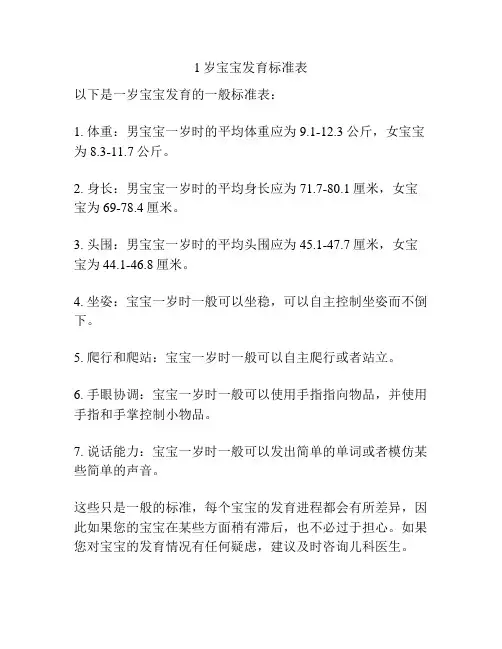 1 岁宝宝发育标准表

以下是一岁宝宝发育的一般标准表：

1. 体重：男宝宝一岁时的平均体重应为 9.1-12.3 公斤，女宝宝为 8.3-11.7 公斤。

2. 身长：男宝宝一岁时的平均身长应为 71.7-80.1 厘米，女宝宝为 69-78.4 厘米。

3. 头围：男宝宝一岁时的平均头围应为 45.1-47.7 厘米，女宝宝为 44.1-46.8 厘米。

4. 坐姿：宝宝一岁时一般可以坐稳，可以自主控制坐姿而不倒下。

5. 爬行和爬站：宝宝一岁时一般可以自主爬行或者站立。

6. 手眼协调：宝宝一岁时一般可以使用手指指向物品，并使用手指和手掌控制小物品。

7. 说话能力：宝宝一岁时一般可以发出简单的单词或者模仿某些简单的声音。

这些只是一般的标准，每个宝宝的发育进程都会有所差异，因此如果您的宝宝在某些方面稍有滞后，也不必过于担心。如果您对宝宝的发育情况有任何疑虑，建议及时咨询儿科医生。